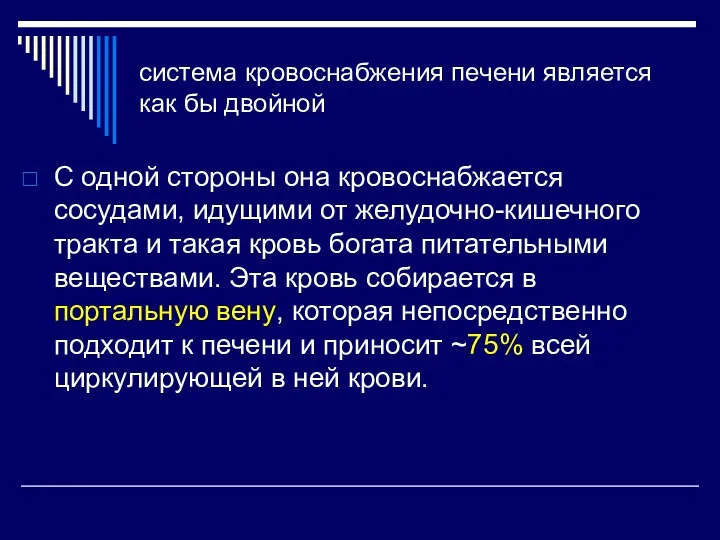 система кровоснабжения печени является как бы двойной

С одной стороны она кровоснабжается сосудами, идущими от желудочно-кишечного тракта и такая кровь богата питательными веществами. Эта кровь собирается в портальную вену, которая непосредственно подходит к печени и приносит ~75% всей циркулирующей в ней крови.